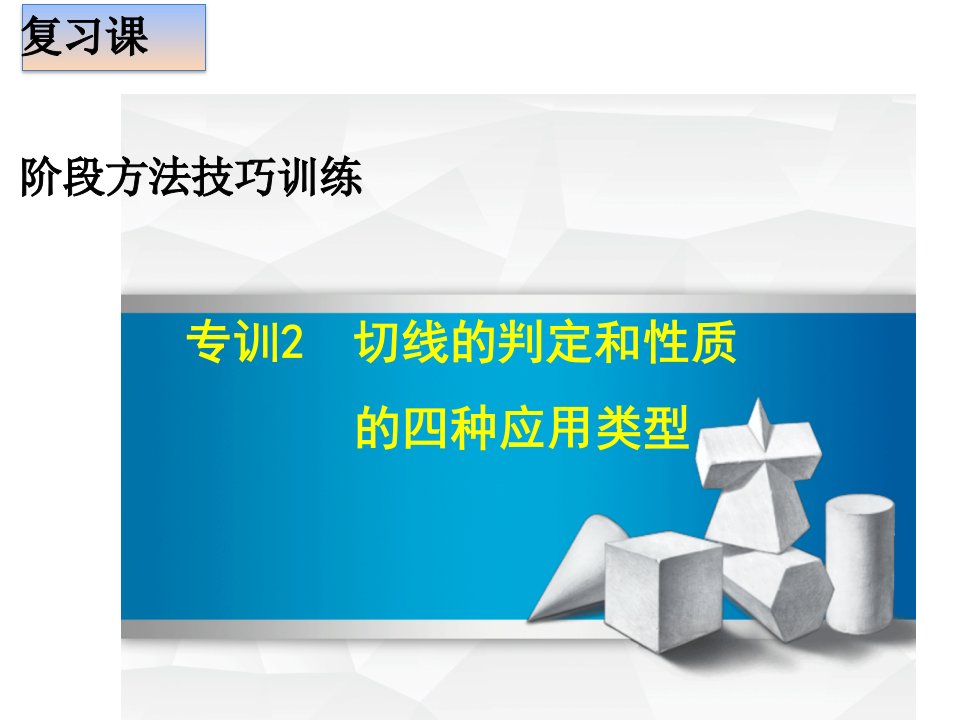 复习课

阶段方法技巧训练

专训2　切线的判定和性质的四种应用类型